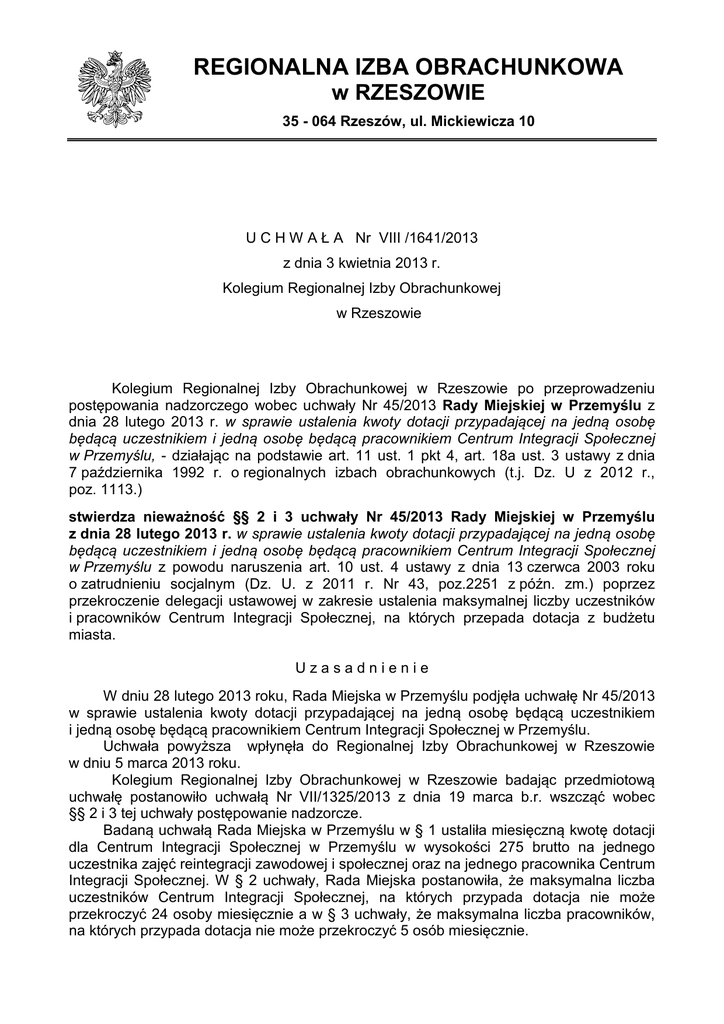 REGIONALNA IZBA OBRACHUNKOWA
w RZESZOWIE

35 - 064 Rzeszów, ul. Mickiewicza 10

U C H W A Ł A Nr VIII /1641/2013
z dnia 3 kwietnia 2013 r.
Kolegium Regionalnej Izby Obrachunkowej
w Rzeszowie

Kolegium Regionalnej Izby Obrachunkowej w Rzeszowie po przeprowadzeniu postępowania nadzorczego wobec uchwały Nr 45/2013 Rady Miejskiej w Przemyślu z dnia 28 lutego 2013 r. w sprawie ustalenia kwoty dotacji przypadającej na jedną osobę będącą uczestnikiem i jedną osobę będącą pracownikiem Centrum Integracji Społecznej w Przemyślu, - działając na podstawie art. 11 ust. 1 pkt 4, art. 18a ust. 3 ustawy z dnia 7 października 1992 r. o regionalnych izbach obrachunkowych (t.j. Dz. U z 2012 r., poz. 1113.)

stwierdza nieważność §§ 2 i 3 uchwały Nr 45/2013 Rady Miejskiej w Przemyślu z dnia 28 lutego 2013 r. w sprawie ustalenia kwoty dotacji przypadającej na jedną osobę będącą uczestnikiem i jedną osobę będącą pracownikiem Centrum Integracji Społecznej w Przemyślu z powodu naruszenia art. 10 ust. 4 ustawy z dnia 13 czerwca 2003 roku o zatrudnieniu socjalnym (Dz. U. z 2011 r. Nr 43, poz.2251 z późn. zm.) poprzez przekroczenie delegacji ustawowej w zakresie ustalenia maksymalnej liczby uczestników i pracowników Centrum Integracji Społecznej, na których przepada dotacja z budżetu miasta.

U z a s a d n i e n i e

W dniu 28 lutego 2013 roku, Rada Miejska w Przemyślu podjęła uchwałę Nr 45/2013 w sprawie ustalenia kwoty dotacji przypadającej na jedną osobę będącą uczestnikiem i jedną osobę będącą pracownikiem Centrum Integracji Społecznej w Przemyślu.

Uchwała powyższa wpłynęła do Regionalnej Izby Obrachunkowej w Rzeszowie w dniu 5 marca 2013 roku.

Kolegium Regionalnej Izby Obrachunkowej w Rzeszowie badając przedmiotową uchwałę postanowiło uchwałą Nr VII/1325/2013 z dnia 19 marca b.r. wszcząć wobec §§ 2 i 3 tej uchwały postępowanie nadzorcze.

Badaną uchwałą Rada Miejska w Przemyślu w § 1 ustaliła miesięczną kwotę dotacji dla Centrum Integracji Społecznej w Przemyślu w wysokości 275 brutto na jednego uczestnika zajęć reintegracji zawodowej i społecznej oraz na jednego pracownika Centrum Integracji Społecznej. W § 2 uchwały, Rada Miejska postanowiła, że maksymalna liczba uczestników Centrum Integracji Społecznej, na których przypada dotacja nie może przekroczyć 24 osoby miesięcznie a w § 3 uchwały, że maksymalna liczba pracowników, na których przypada dotacja nie może przekroczyć 5 osób miesięcznie.